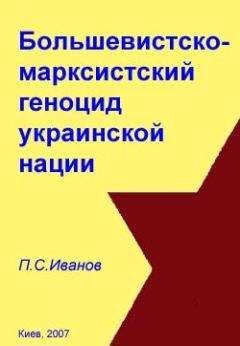 Большевистско-марксистский геноцид украинской нации

П.С.Иванов

Киев, 2007